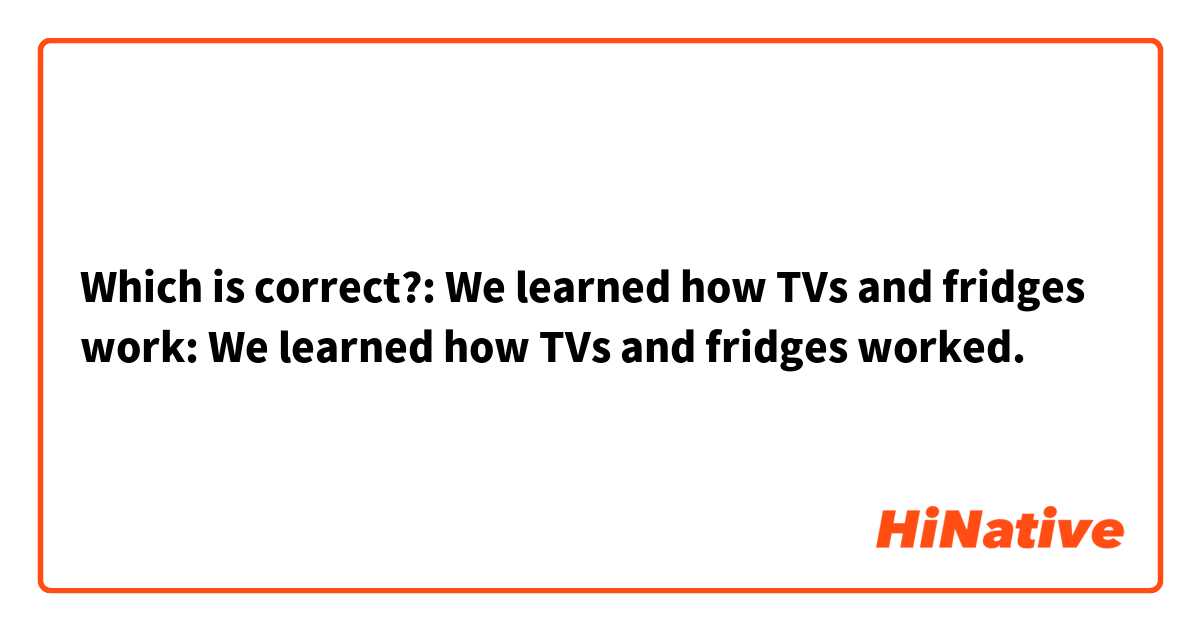 Which is correct?: We learned how TVs and fridges work: We learned how TVs and fridges worked.

HiNative